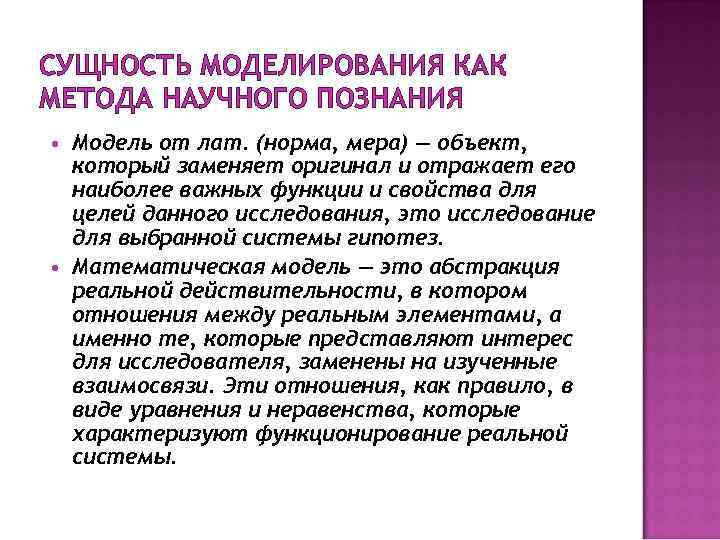 СУЩНОСТЬ МОДЕЛИРОВАНИЯ КАК МЕТОДА НАУЧНОГО ПОЗНАНИЯ

• Модель от лат. (норма, мера) — объект, который заменяет оригинал и отражает его наиболее важных функции и свойства для целей данного исследования, это исследование для выбранной системы гипотез.

• Математическая модель — это абстракция реальной действительности, в котором отношения между реальным элементами, а именно те, которые представляют интерес для исследователя, заменены на изученные взаимосвязи. Эти отношения, как правило, в виде уравнения и неравенства, которые характеризуют функционирование реальной системы.